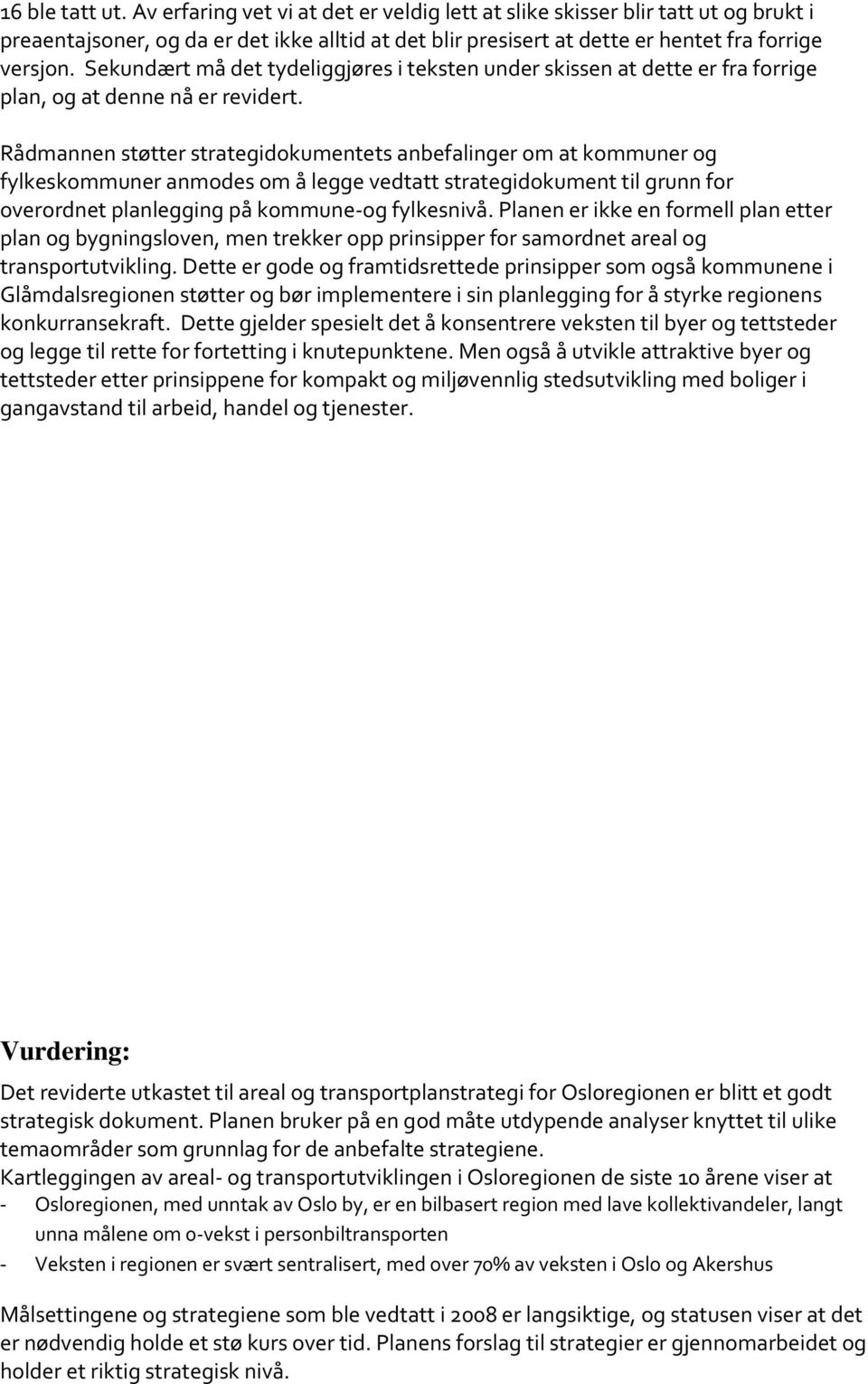 16 ble tatt ut. Av erfaring vet vi at det er veldig lett at slike skisser blir tatt ut og brukt i preaentajsoner, og da er det ikke alltid at det blir presisert at dette er hentet fra forrige versjon. Sekundært må det tydeliggjøres i teksten under skissen at dette er fra forrige plan, og at denne nå er revidert.

Rådmannen støtter strategidokumentets anbefalinger om at kommuner og fylkeskommuner anmodes om å legge vedtatt strategidokument til grunn for overordnet planlegging på kommune-og fylkesnivå. Planen er ikke en formell plan etter plan og bygningsloven, men trekker opp prinsipper for samordnet areal og transportutvikling. Dette er gode og framtidsrettede prinsipper som også kommunene i Glåmdalsregionen støtter og bør implementere i sin planlegging for å styrke regionens konkurransekraft. Dette gjelder spesielt det å konsentrere veksten til byer og tettsteder og legge til rette for fortetting i knutepunktene. Men også å utvikle attraktive byer og tettsteder etter prinsippene for kompakt og miljøvennlig stedsutvikling med boliger i gangavstand til arbeid, handel og tjenester.

Vurdering:

Det reviderte utkastet til areal og transportplanstrategi for Osloregionen er blitt et godt strategisk dokument. Planen bruker på en god måte utdypende analyser knyttet til ulike temaområder som grunnlag for de anbefalte strategiene.
Kartleggingen av areal- og transportutviklingen i Osloregionen de siste 10 årene viser at
- Osloregionen, med unntak av Oslo by, er en bilbasert region med lave kollektivandeler, langt unna målene om 0-vekst i personbiltransporten
- Veksten i regionen er svært sentralisert, med over 70% av veksten i Oslo og Akershus

Målsettingene og strategiene som ble vedtatt i 2008 er langsiktige, og statusen viser at det er nødvendig holde et stø kurs over tid. Planens forslag til strategier er gjennomarbeidet og holder et riktig strategisk nivå.